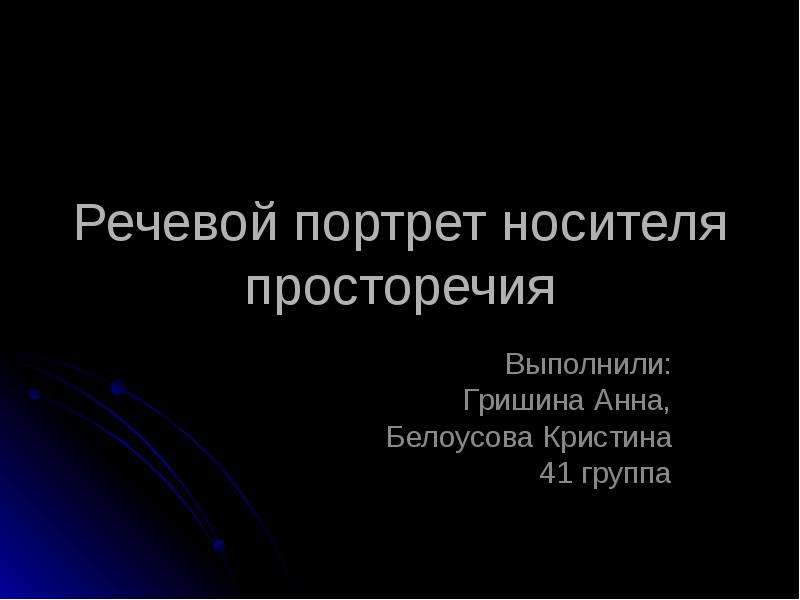 Речевой портрет носителя просторечия

Выполнили:
Гришина Анна,
Белоусова Кристина
41 группа